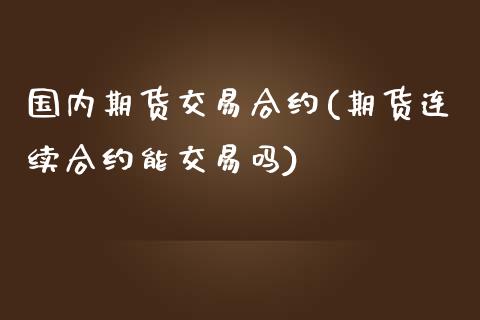 国内期货交易合约(期货连续合约能交易吗)